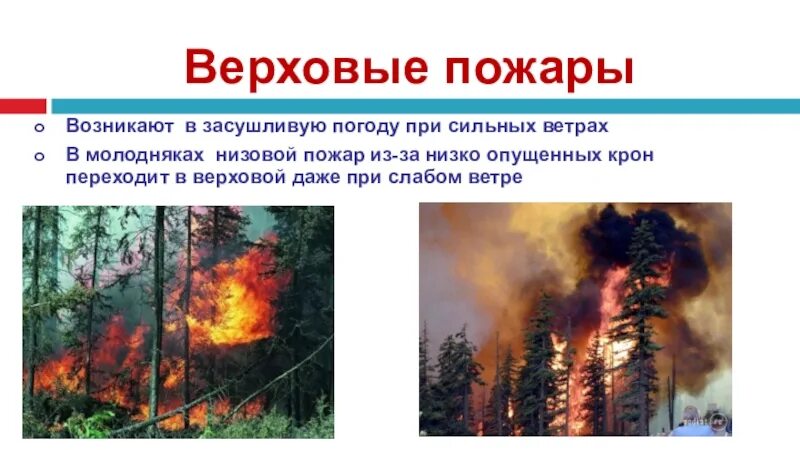 Верховые пожары

Возникают в засушливую погоду при сильных ветрах

В молодняках низовой пожар из-за низко опущенных крон переходит в верховой даже при слабом ветре